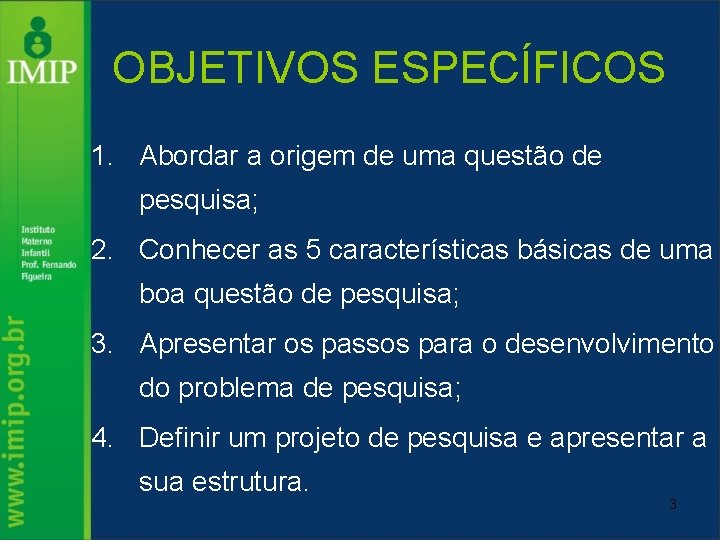 IMIP

Instituto Materno Infantil Prof. Fernando Figueira

www.imip.org.br

OBJETIVOS ESPECÍFICOS

1. Abordar a origem de uma questão de pesquisa;
2. Conhecer as 5 características básicas de uma boa questão de pesquisa;
3. Apresentar os passos para o desenvolvimento do problema de pesquisa;
4. Definir um projeto de pesquisa e apresentar a sua estrutura.

3